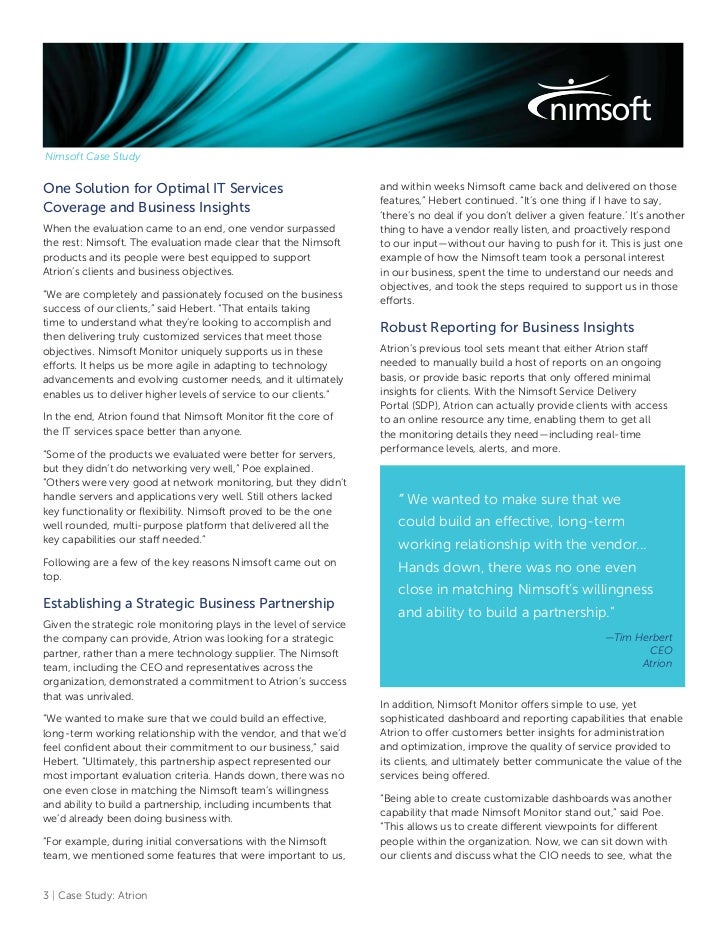 nimsoft

Nimsoft Case Study

One Solution for Optimal IT Services Coverage and Business Insights

When the evaluation came to an end, one vendor surpassed the rest: Nimsoft. The evaluation made clear that the Nimsoft products and its people were best equipped to support Atrion's clients and business objectives.

"We are completely and passionately focused on the business success of our clients," said Hebert. "That entails taking time to understand what they're looking to accomplish and then delivering truly customized services that meet those objectives. Nimsoft Monitor uniquely supports us in these efforts. It helps us be more agile in adapting to technology advancements and evolving customer needs, and it ultimately enables us to deliver higher levels of service to our clients."

In the end, Atrion found that Nimsoft Monitor fit the core of the IT services space better than anyone.

"Some of the products we evaluated were better for servers, but they didn't do networking very well," Poe explained. "Others were very good at network monitoring, but they didn't handle servers and applications very well. Still others lacked key functionality or flexibility. Nimsoft proved to be the one well rounded, multi-purpose platform that delivered all the key capabilities our staff needed."

Following are a few of the key reasons Nimsoft came out on top.

Establishing a Strategic Business Partnership

Given the strategic role monitoring plays in the level of service the company can provide, Atrion was looking for a strategic partner, rather than a mere technology supplier. The Nimsoft team, including the CEO and representatives across the organization, demonstrated a commitment to Atrion's success that was unrivaled.

"We wanted to make sure that we could build an effective, long-term working relationship with the vendor, and that we'd feel confident about their commitment to our business," said Hebert. "Ultimately, this partnership aspect represented our most important evaluation criteria. Hands down, there was no one even close in matching the Nimsoft team's willingness and ability to build a partnership, including incumbents that we'd already been doing business with.

"For example, during initial conversations with the Nimsoft team, we mentioned some features that were important to us, and within weeks Nimsoft came back and delivered on those features," Hebert continued. "It's one thing if I have to say, 'there's no deal if you don't deliver a given feature.' It's another thing to have a vendor really listen, and proactively respond to our input—without our having to push for it. This is just one example of how the Nimsoft team took a personal interest in our business, spent the time to understand our needs and objectives, and took the steps required to support us in those efforts.

Robust Reporting for Business Insights

Atrion's previous tool sets meant that either Atrion staff needed to manually build a host of reports on an ongoing basis, or provide basic reports that only offered minimal insights for clients. With the Nimsoft Service Delivery Portal (SDP), Atrion can actually provide clients with access to an online resource any time, enabling them to get all the monitoring details they need—including real-time performance levels, alerts, and more.

" We wanted to make sure that we could build an effective, long-term working relationship with the vendor... Hands down, there was no one even close in matching Nimsoft's willingness and ability to build a partnership."

—Tim Herbert
CEO
Atrion

In addition, Nimsoft Monitor offers simple to use, yet sophisticated dashboard and reporting capabilities that enable Atrion to offer customers better insights for administration and optimization, improve the quality of service provided to its clients, and ultimately better communicate the value of the services being offered.

"Being able to create customizable dashboards was another capability that made Nimsoft Monitor stand out," said Poe. "This allows us to create different viewpoints for different people within the organization. Now, we can sit down with our clients and discuss what the CIO needs to see, what the

3 | Case Study: Atrion